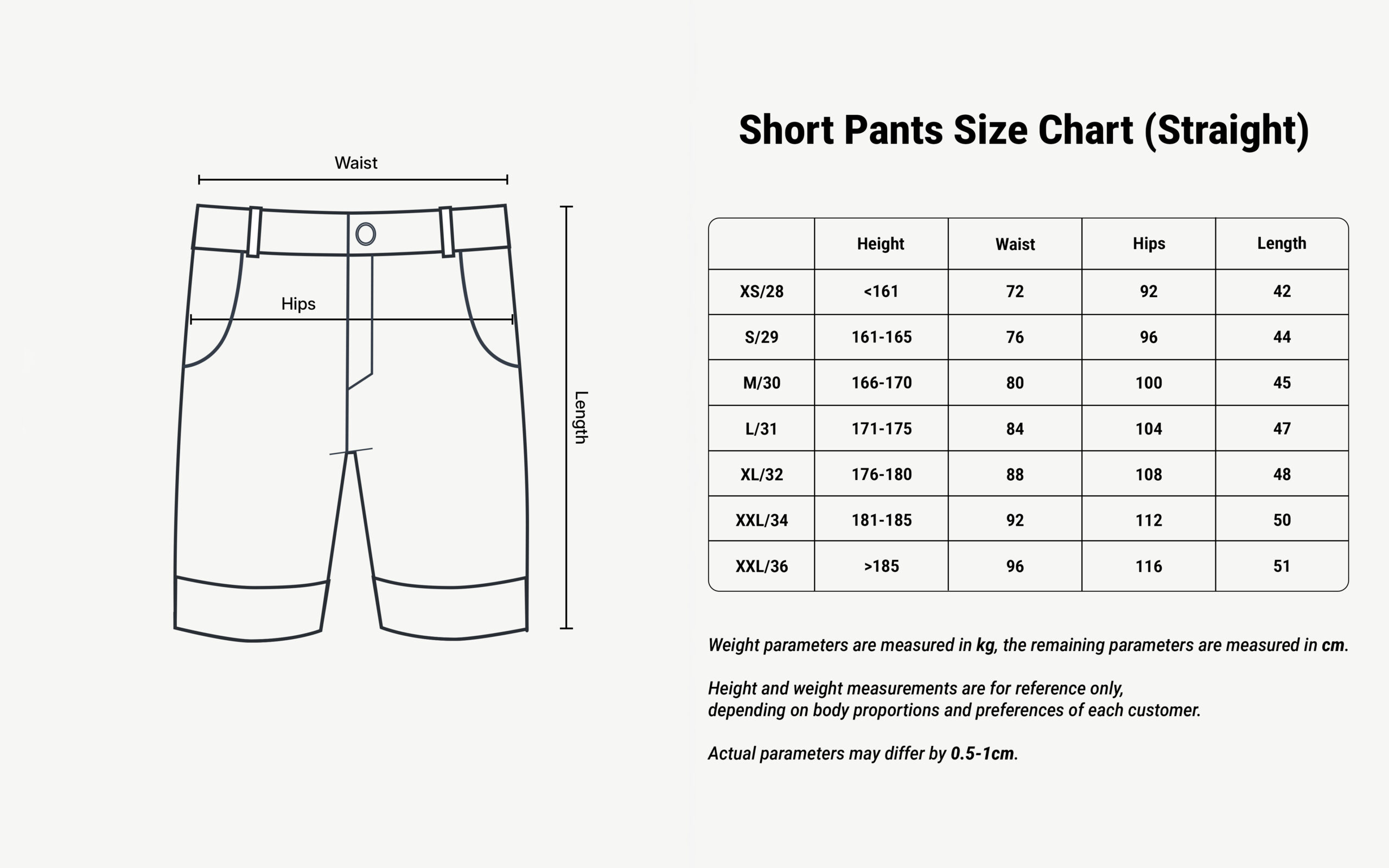 Waist

Hips

Length

Short Pants Size Chart (Straight)

| | Height | Waist | Hips | Length |
|---|---|---|---|---|
| XS/28 | <161 | 72 | 92 | 42 |
| S/29 | 161-165 | 76 | 96 | 44 |
| M/30 | 166-170 | 80 | 100 | 45 |
| L/31 | 171-175 | 84 | 104 | 47 |
| XL/32 | 176-180 | 88 | 108 | 48 |
| XXL/34 | 181-185 | 92 | 112 | 50 |
| XXL/36 | >185 | 96 | 116 | 51 |

Weight parameters are measured in kg, the remaining parameters are measured in cm.

Height and weight measurements are for reference only, depending on body proportions and preferences of each customer.

Actual parameters may differ by 0.5-1cm.